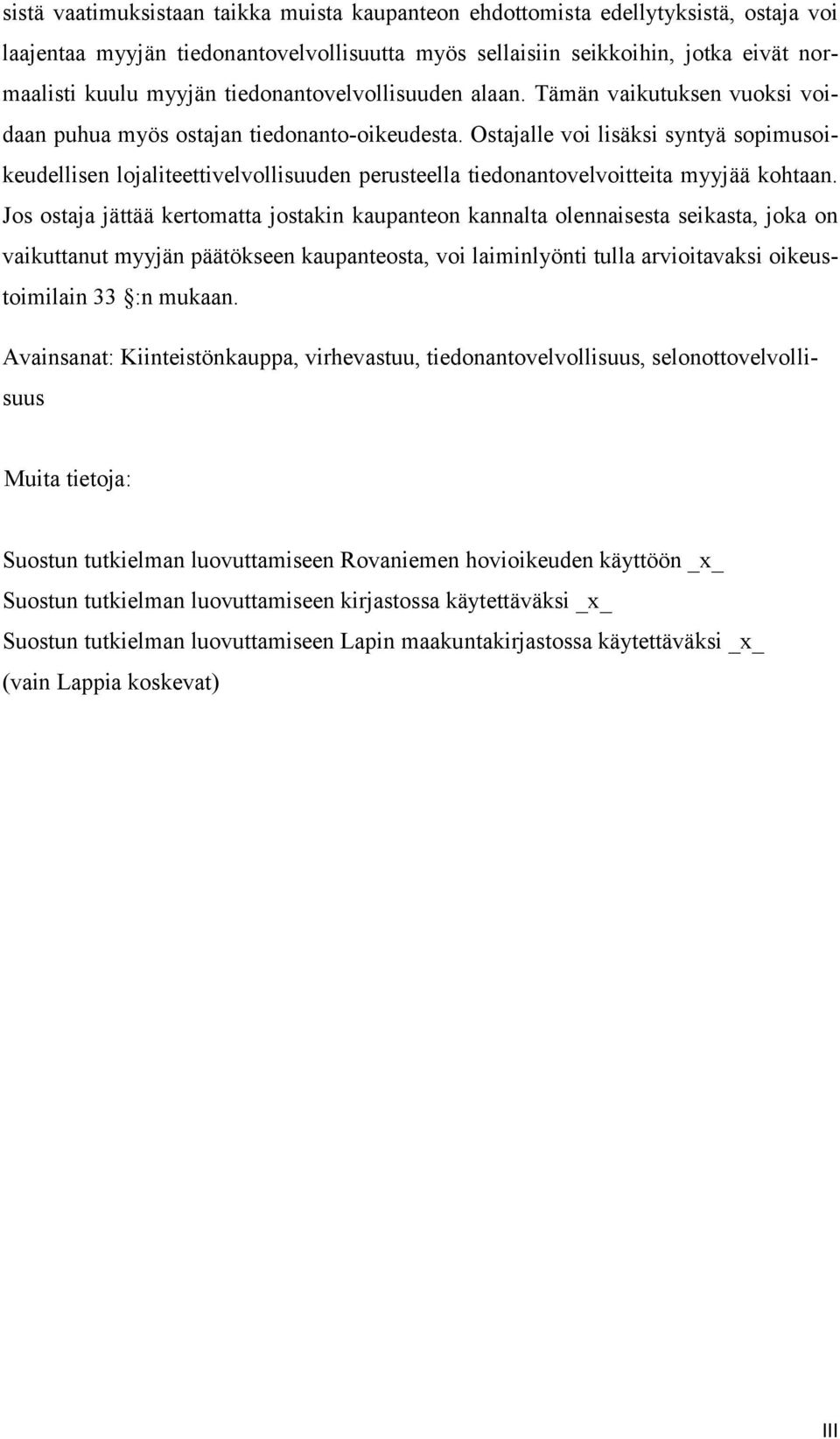 sistä vaatimuksistaan taikka muista kaupanteon ehdottomista edellytyksistä, ostaja voi laajentaa myyjän tiedonantovelvollisuutta myös sellaisiin seikkoihin, jotka eivät normaalisti kuulu myyjän tiedonantovelvollisuuden alaan. Tämän vaikutuksen vuoksi voidaan puhua myös ostajan tiedonanto-oikeudesta. Ostajalle voi lisäksi syntyä sopimusoikeudellisen lojaliteettivelvollisuuden perusteella tiedonantovelvoitteita myyjää kohtaan. Jos ostaja jättää kertomatta jostakin kaupanteon kannalta olennaisesta seikasta, joka on vaikuttanut myyjän päätökseen kaupanteosta, voi laiminlyönti tulla arvioitavaksi oikeustoimilain 33 §:n mukaan.

Avainsanat: Kiinteistönkauppa, virhevastuu, tiedonantovelvollisuus, selonottovelvollisuus

Muita tietoja:

Suostun tutkielman luovuttamiseen Rovaniemen hovioikeuden käyttöön _x_
Suostun tutkielman luovuttamiseen kirjastossa käytettäväksi _x_
Suostun tutkielman luovuttamiseen Lapin maakuntakirjastossa käytettäväksi _x_
(vain Lappia koskevat)

III